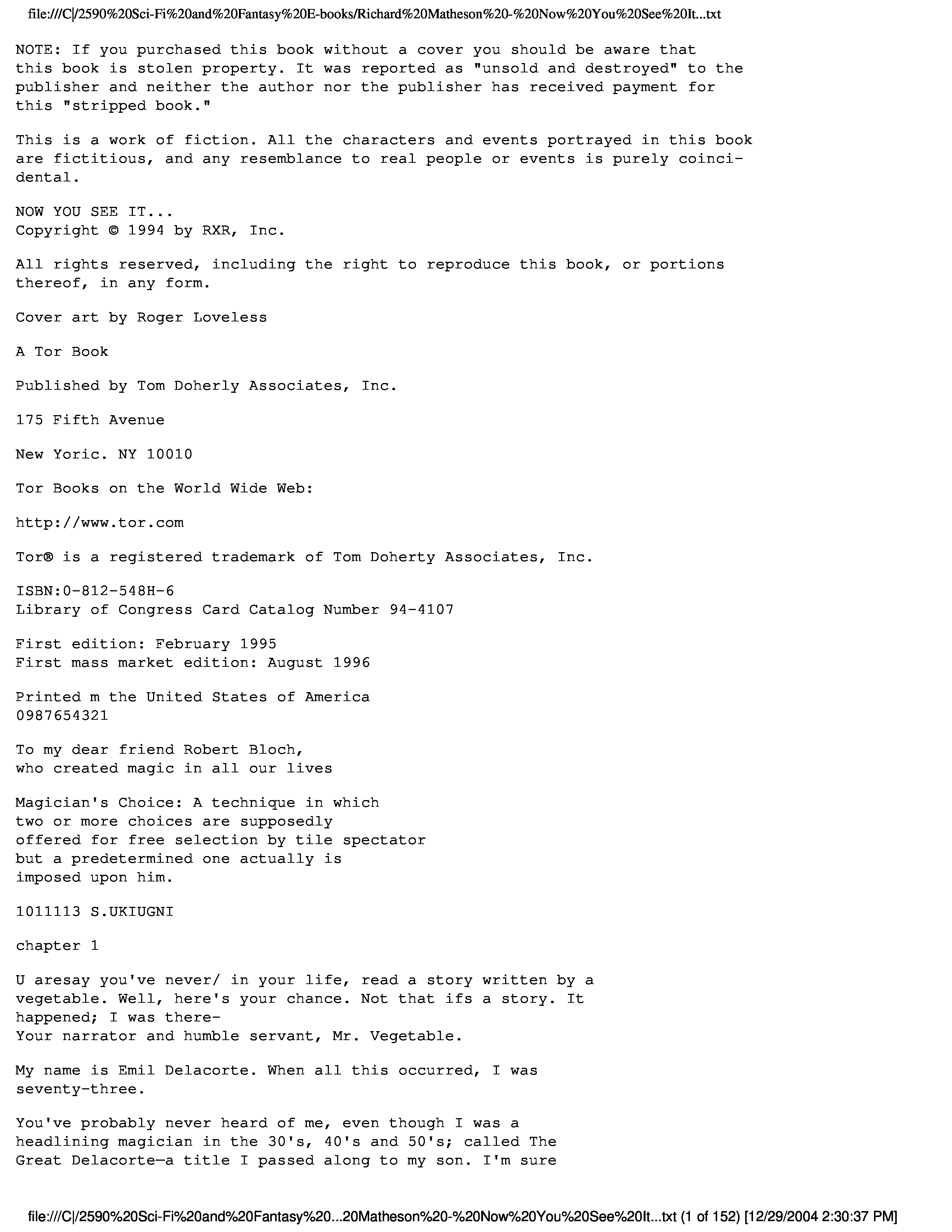 file:///C|/2590%20Sci-Fi%20and%20Fantasy%20E-books/Richard%20Matheson%20-%20Now%20You%20See%20It...txt

NOTE: If you purchased this book without a cover you should be aware that this book is stolen property. It was reported as "unsold and destroyed" to the publisher and neither the author nor the publisher has received payment for this "stripped book."

This is a work of fiction. All the characters and events portrayed in this book are fictitious, and any resemblance to real people or events is purely coincidental.

NOW YOU SEE IT...
Copyright © 1994 by RXR, Inc.

All rights reserved, including the right to reproduce this book, or portions thereof, in any form.

Cover art by Roger Loveless

A Tor Book

Published by Tom Doherly Associates, Inc.

175 Fifth Avenue

New Yoric. NY 10010

Tor Books on the World Wide Web:

http://www.tor.com

Tor® is a registered trademark of Tom Doherty Associates, Inc.

ISBN:0-812-548H-6
Library of Congress Card Catalog Number 94-4107

First edition: February 1995
First mass market edition: August 1996

Printed m the United States of America
0987654321

To my dear friend Robert Bloch,
who created magic in all our lives

Magician's Choice: A technique in which
two or more choices are supposedly
offered for free selection by tile spectator
but a predetermined one actually is
imposed upon him.

1011113 S.UKIUGNI

chapter 1

U aresay you've never/ in your life, read a story written by a vegetable. Well, here's your chance. Not that ifs a story. It happened; I was there-
Your narrator and humble servant, Mr. Vegetable.

My name is Emil Delacorte. When all this occurred, I was seventy-three.

You've probably never heard of me, even though I was a headlining magician in the 30's, 40's and 50's; called The Great Delacorte—a title I passed along to my son. I'm sure

file:///C|/2590%20Sci-Fi%20and%20Fantasy%20...20Matheson%20-%20Now%20You%20See%20It...txt (1 of 152) [12/29/2004 2:30:37 PM]